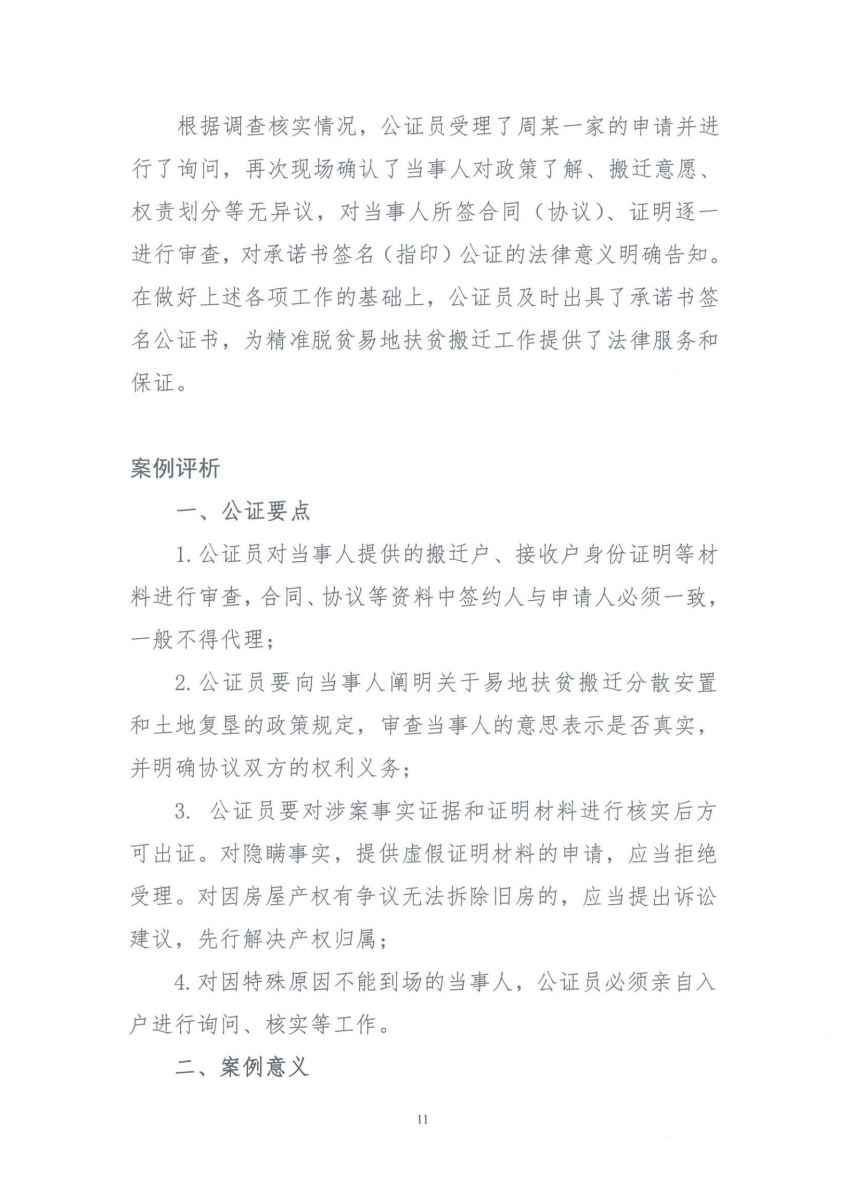 根据调查核实情况，公证员受理了周某一家的申请并进行了询问，再次现场确认了当事人对政策了解、搬迁意愿、权责划分等无异议，对当事人所签合同（协议）、证明逐一进行审查，对承诺书签名（指印）公证的法律意义明确告知。在做好上述各项工作的基础上，公证员及时出具了承诺书签名公证书，为精准脱贫易地扶贫搬迁工作提供了法律服务和保证。

案例评析

一、公证要点

1. 公证员对当事人提供的搬迁户、接收户身份证明等材料进行审查，合同、协议等资料中签约人与申请人必须一致，一般不得代理；

2. 公证员要向当事人阐明关于易地扶贫搬迁分散安置和土地复垦的政策规定，审查当事人的意思表示是否真实，并明确协议双方的权利义务；

3. 公证员要对涉案事实证据和证明材料进行核实后方可出证。对隐瞒事实，提供虚假证明材料的申请，应当拒绝受理。对因房屋产权有争议无法拆除旧房的，应当提出诉讼建议，先行解决产权归属；

4. 对因特殊原因不能到场的当事人，公证员必须亲自入户进行询问、核实等工作。

二、案例意义

11